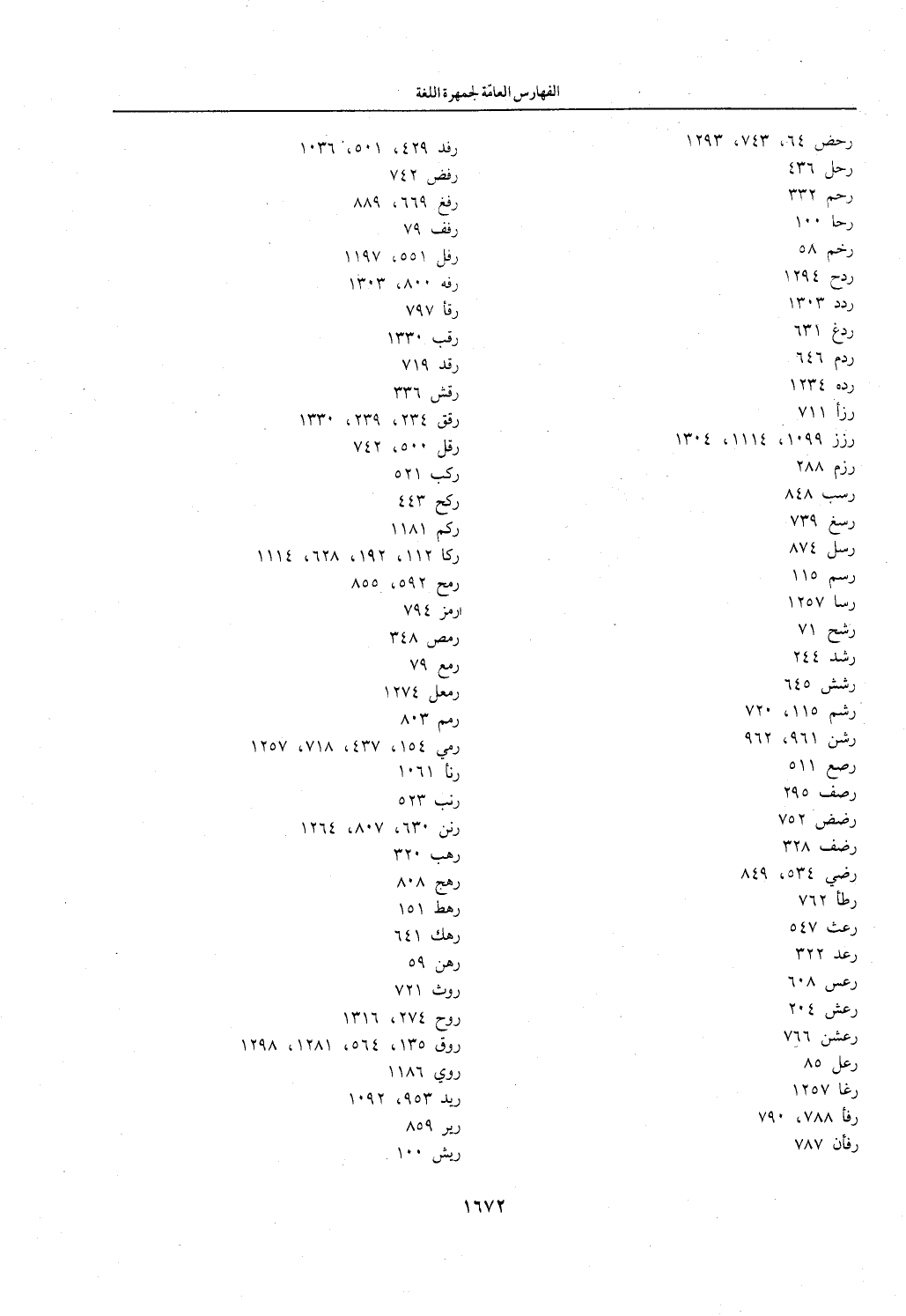 الفهارس العامّة لجمهرة اللغة

رحض ٦٤، ٧٤٣، ١٢٩٣
رحل ٤٣٦
رحم ٣٣٢
رحا ١٠٠
رخم ٥٨
ردح ١٢٩٤
ردد ١٣٠٣
ردغ ٦٣١
ردم ٦٤٦
رده ١٢٣٤
رزأ ٧١١
رزز ١٠٩٩، ١١١٤، ١٣٠٤
رزم ٢٨٨
رسب ٨٤٨
رسغ ٧٣٩
رسل ٨٧٤
رسم ١١٥
رسا ١٢٥٧
رشح ٧١
رشد ٢٤٤
رشش ٦٤٥
رشم ١١٥، ٧٢٠
رشن ٩٦١، ٩٦٢
رصع ٥١١
رصف ٢٩٥
رضض ٧٥٢
رضف ٣٢٨
رضي ٥٣٤، ٨٤٩
رطأ ٧٦٢
رعث ٥٤٧
رعد ٣٢٢
رعس ٦٠٨
رعش ٢٠٤
رعشن ٧٦٦
رعل ٨٥
رغا ١٢٥٧
رفأ ٧٨٨، ٧٩٠
رفأن ٧٨٧

رفد ٤٢٩، ٥٠١، ١٠٣٦
رفض ٧٤٢
رفغ ٦٦٩، ٨٨٩
رفف ٧٩
رفل ٥٥١، ١١٩٧
رفه ٨٠٠، ١٣٠٣
رقأ ٧٩٧
رقب ١٣٣٠
رقد ٧١٩
رقش ٣٣٦
رقق ٢٣٤، ٢٣٩، ١٣٣٠
رقل ٥٠٠، ٧٤٢
ركب ٥٢١
ركح ٤٤٣
ركم ١١٨١
ركا ١١٢، ١٩٢، ٦٢٨، ١١١٤
رمح ٥٩٢، ٨٥٥
ارمز ٧٩٤
رمص ٣٤٨
رمع ٧٩
رمعل ١٢٧٤
رمم ٨٠٣
رمي ١٥٤، ٤٣٧، ٧١٨، ١٢٥٧
رنأ ١٠٦١
رنب ٥٢٣
رنن ٦٣٠، ٨٠٧، ١٢٦٤
رهب ٣٢٠
رهج ٨٠٨
رهط ١٥١
رهك ٦٤١
رهن ٥٩
روث ٧٢١
روح ٢٧٤، ١٣١٦
روق ١٣٥، ٥٦٤، ١٢٨١، ١٢٩٨
روي ١١٨٦
ريد ٩٥٣، ١٠٩٢
رير ٨٥٩
ريش ١٠٠

١٦٧٢